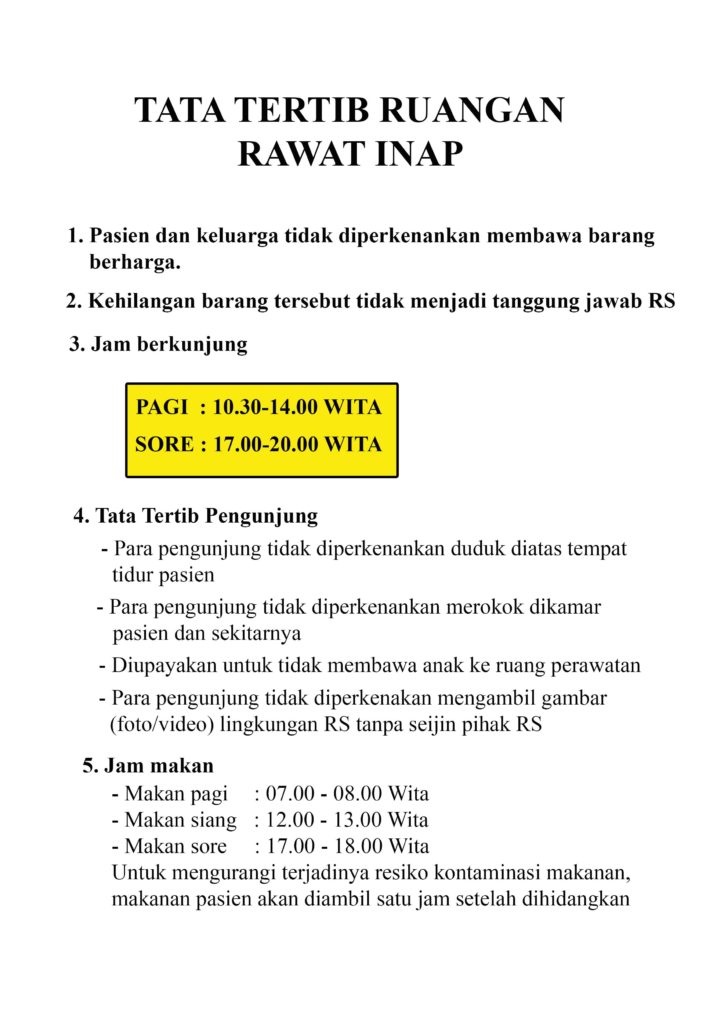 TATA TERTIB RUANGAN
RAWAT INAP

1. Pasien dan keluarga tidak diperkenankan membawa barang berharga.

2. Kehilangan barang tersebut tidak menjadi tanggung jawab RS

3. Jam berkunjung

PAGI : 10.30-14.00 WITA
SORE : 17.00-20.00 WITA

4. Tata Tertib Pengunjung
- Para pengunjung tidak diperkenankan duduk diatas tempat tidur pasien
- Para pengunjung tidak diperkenankan merokok dikamar pasien dan sekitarnya
- Diupayakan untuk tidak membawa anak ke ruang perawatan
- Para pengunjung tidak diperkenakan mengambil gambar (foto/video) lingkungan RS tanpa seijin pihak RS

5. Jam makan
- Makan pagi : 07.00 - 08.00 Wita
- Makan siang : 12.00 - 13.00 Wita
- Makan sore : 17.00 - 18.00 Wita
Untuk mengurangi terjadinya resiko kontaminasi makanan, makanan pasien akan diambil satu jam setelah dihidangkan